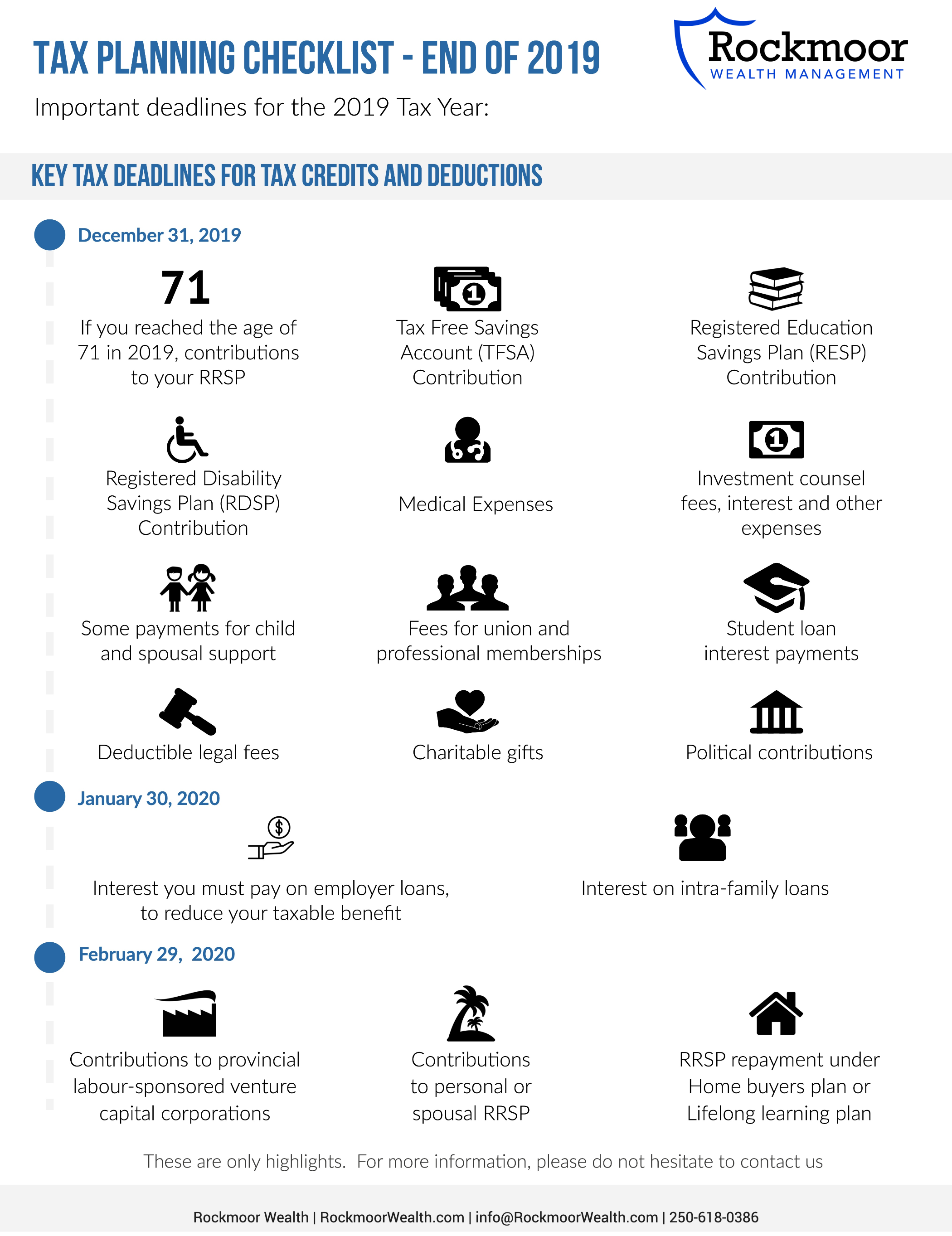 TAX PLANNING CHECKLIST - END OF 2019

Rockmoor
WEALTH MANAGEMENT

Important deadlines for the 2019 Tax Year:

KEY TAX DEADLINES FOR TAX CREDITS AND DEDUCTIONS

December 31, 2019

71
If you reached the age of 71 in 2019, contributions to your RRSP

Tax Free Savings Account (TFSA) Contribution

Registered Education Savings Plan (RESP) Contribution

Registered Disability Savings Plan (RDSP) Contribution

Medical Expenses

Investment counsel fees, interest and other expenses

Some payments for child and spousal support

Fees for union and professional memberships

Student loan interest payments

Deductible legal fees

Charitable gifts

Political contributions

January 30, 2020

Interest you must pay on employer loans, to reduce your taxable benefit

Interest on intra-family loans

February 29, 2020

Contributions to provincial labour-sponsored venture capital corporations

Contributions to personal or spousal RRSP

RRSP repayment under Home buyers plan or Lifelong learning plan

These are only highlights. For more information, please do not hesitate to contact us

Rockmoor Wealth | RockmoorWealth.com | info@RockmoorWealth.com | 250-618-0386